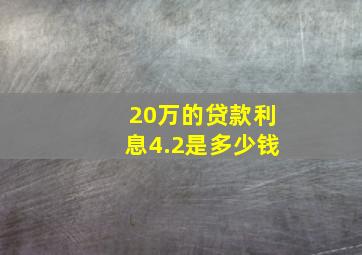 20万的贷款利息4.2是多少钱